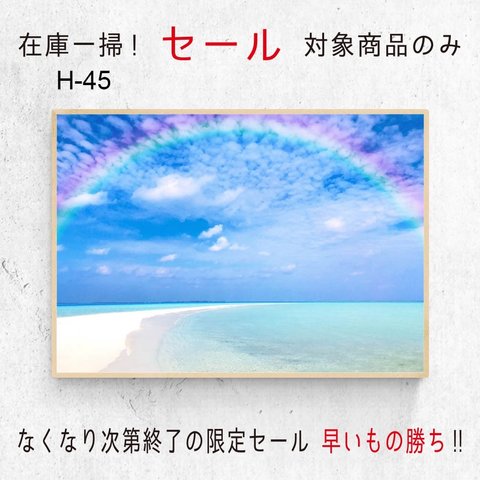 在庫一掃！ セール 対象商品のみ
H-45

なくなり次第終了の限定セール 早いもの勝ち!!